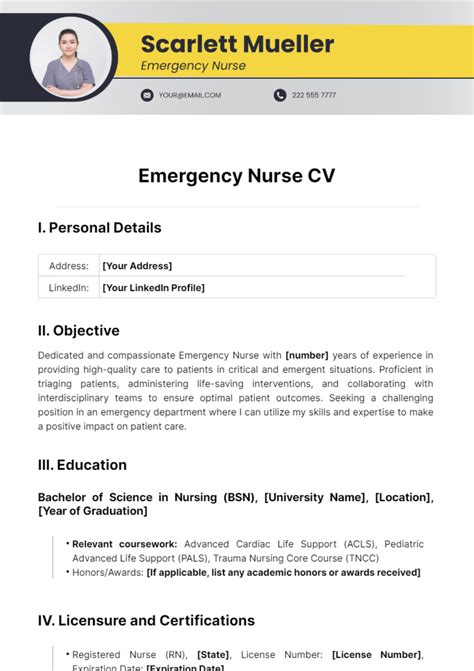 Scarlett Mueller
Emergency Nurse

YOUR@EMAIL.COM

222 555 7777

Emergency Nurse CV

I. Personal Details

| Address: | [Your Address] |
|---|---|
| LinkedIn: | [Your LinkedIn Profile] |

II. Objective

Dedicated and compassionate Emergency Nurse with [number] years of experience in providing high-quality care to patients in critical and emergent situations. Proficient in triaging patients, administering life-saving interventions, and collaborating with interdisciplinary teams to ensure optimal patient outcomes. Seeking a challenging position in an emergency department where I can utilize my skills and expertise to make a positive impact on patient care.

III. Education

Bachelor of Science in Nursing (BSN), [University Name], [Location], [Year of Graduation]

• Relevant coursework: Advanced Cardiac Life Support (ACLS), Pediatric Advanced Life Support (PALS), Trauma Nursing Core Course (TNCC)
• Honors/Awards: [If applicable, list any academic honors or awards received]

IV. Licensure and Certifications

• Registered Nurse (RN), [State], License Number: [License Number], Expiration Date: [Expiration Date]